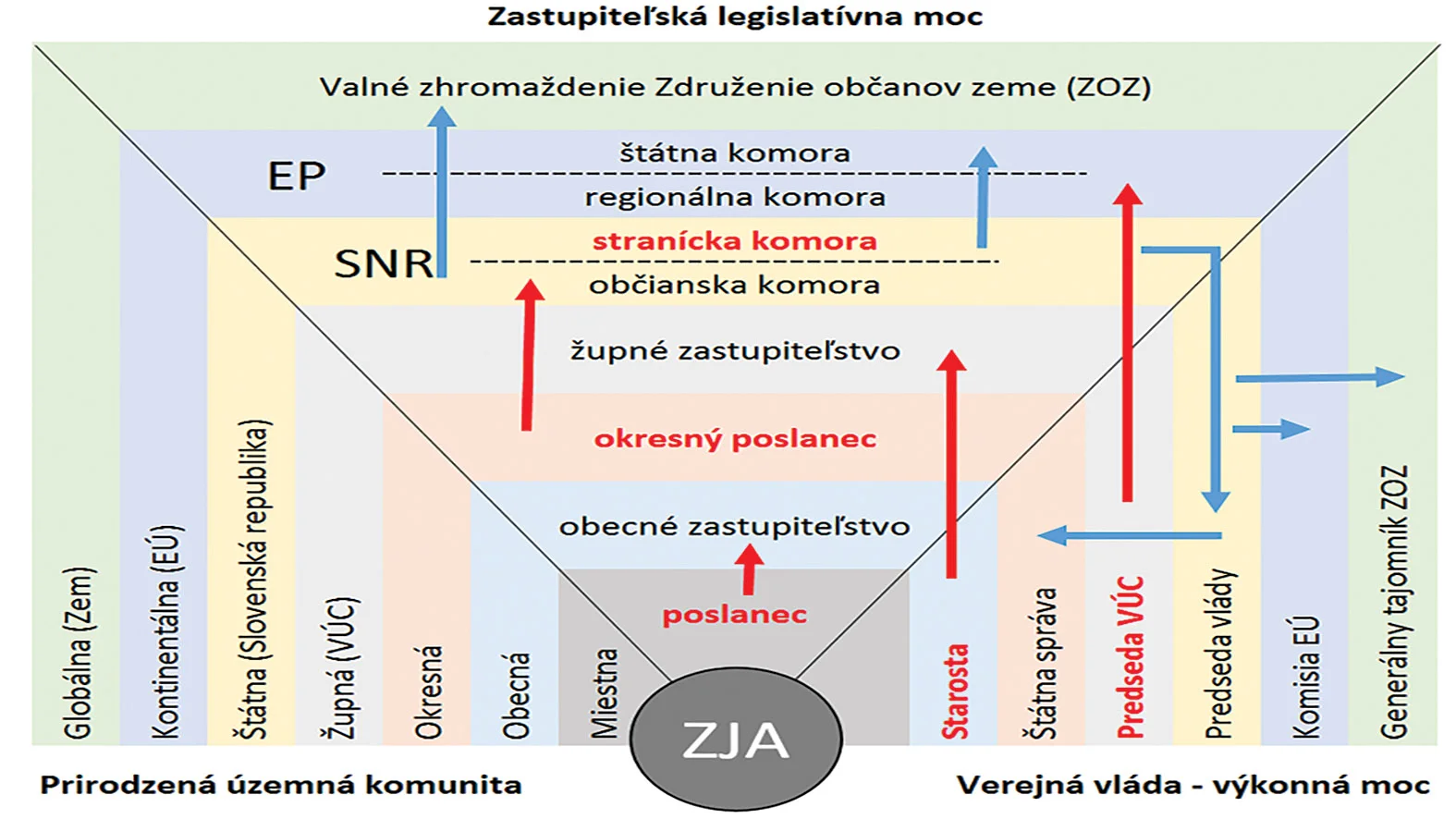 Zastupiteľská legislatívna moc

Valné zhromaždenie Združenie občanov zeme (ZOZ)

EP

štátna komora

regionálna komora

SNR

stranícka komora

občianska komora

župné zastupiteľstvo

okresný poslanec

obecné zastupiteľstvo

poslanec

Globálna (Zem)

Kontinentálna (EÚ)

Štátna (Slovenská republika)

Župná (VÚC)

Okresná

Obecná

Miestna

ZJA

Starosta

Štátna správa

Predseda VÚC

Predseda vlády

Komisia EÚ

Generálny tajomník ZOZ

Prirodzená územná komunita

Verejná vláda - výkonná moc